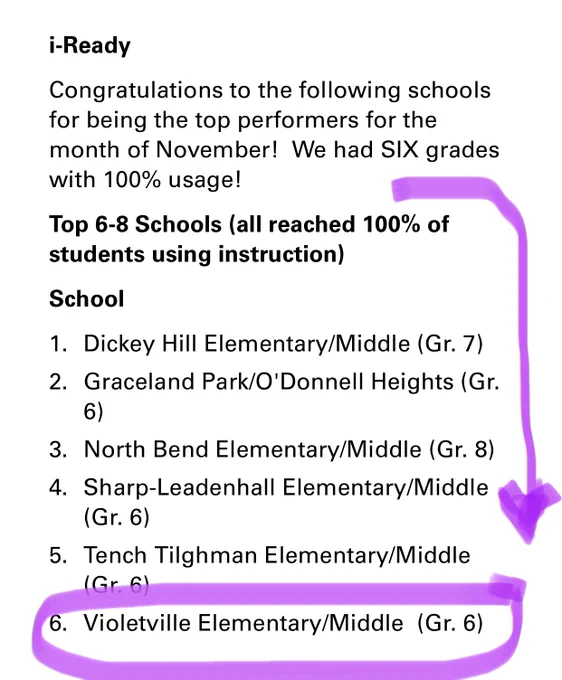 i-Ready

Congratulations to the following schools for being the top performers for the month of November! We had SIX grades with 100% usage!

Top 6-8 Schools (all reached 100% of students using instruction)

School

1. Dickey Hill Elementary/Middle (Gr. 7)
2. Graceland Park/O'Donnell Heights (Gr. 6)
3. North Bend Elementary/Middle (Gr. 8)
4. Sharp-Leadenhall Elementary/Middle (Gr. 6)
5. Tench Tilghman Elementary/Middle (Gr. 6)
6. Violetville Elementary/Middle (Gr. 6)